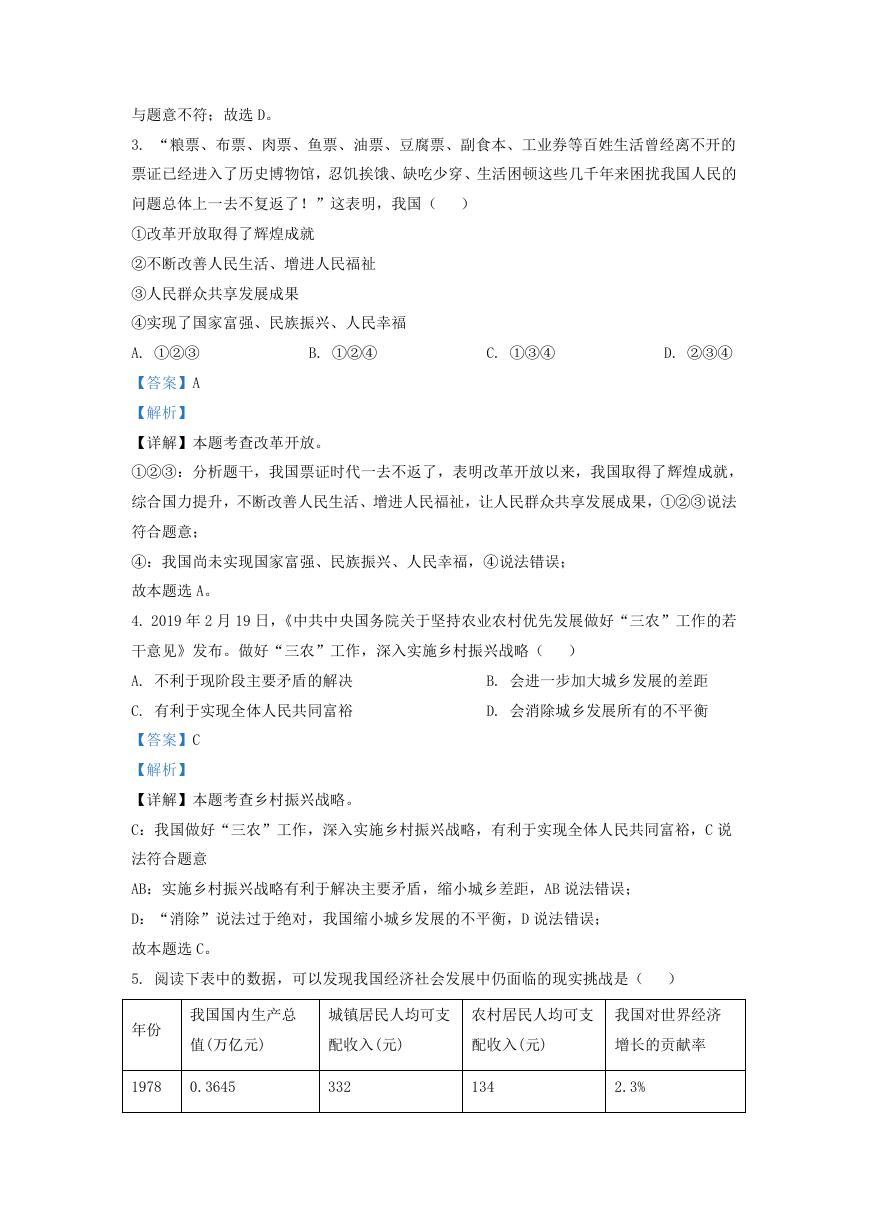 与题意不符；故选 D。

3. “粮票、布票、肉票、鱼票、油票、豆腐票、副食本、工业券等百姓生活曾经离不开的票证已经进入了历史博物馆，忍饥挨饿、缺吃少穿、生活困顿这些几千年来困扰我国人民的问题总体上一去不复返了！”这表明，我国（　　）

①改革开放取得了辉煌成就

②不断改善人民生活、增进人民福祉

③人民群众共享发展成果

④实现了国家富强、民族振兴、人民幸福

A. ①②③　　B. ①②④　　C. ①③④　　D. ②③④

【答案】A

【解析】

【详解】本题考查改革开放。

①②③：分析题干，我国票证时代一去不返了，表明改革开放以来，我国取得了辉煌成就，综合国力提升，不断改善人民生活、增进人民福祉，让人民群众共享发展成果，①②③说法符合题意；

④：我国尚未实现国家富强、民族振兴、人民幸福，④说法错误；

故本题选 A。

4. 2019 年 2 月 19 日，《中共中央国务院关于坚持农业农村优先发展做好“三农”工作的若干意见》发布。做好“三农”工作，深入实施乡村振兴战略（　　）

A. 不利于现阶段主要矛盾的解决　　B. 会进一步加大城乡发展的差距

C. 有利于实现全体人民共同富裕　　D. 会消除城乡发展所有的不平衡

【答案】C

【解析】

【详解】本题考查乡村振兴战略。

C：我国做好“三农”工作，深入实施乡村振兴战略，有利于实现全体人民共同富裕，C 说法符合题意

AB：实施乡村振兴战略有利于解决主要矛盾，缩小城乡差距，AB 说法错误；

D：“消除”说法过于绝对，我国缩小城乡发展的不平衡，D 说法错误；

故本题选 C。

5. 阅读下表中的数据，可以发现我国经济社会发展中仍面临的现实挑战是（　　）

| 年份 | 我国国内生产总值(万亿元) | 城镇居民人均可支配收入(元) | 农村居民人均可支配收入(元) | 我国对世界经济增长的贡献率 |
|---|---|---|---|---|
| 1978 | 0.3645 | 332 | 134 | 2.3% |